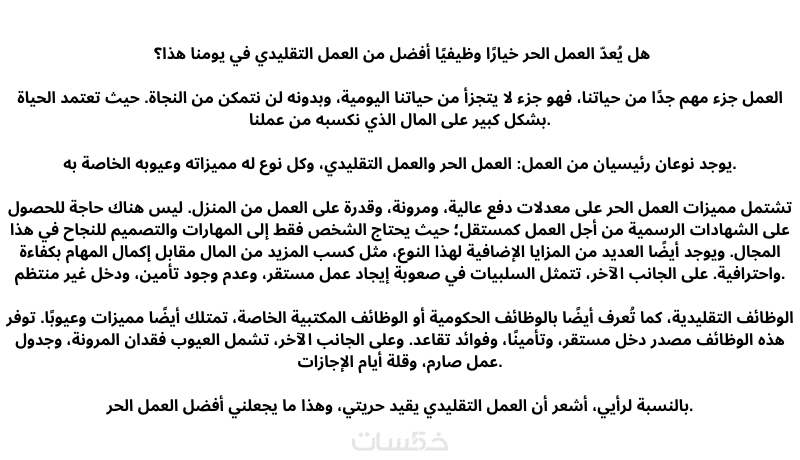 هل يُعدّ العمل الحر خيارًا وظيفيًا أفضل من العمل التقليدي في يومنا هذا؟

العمل جزء مهم جدًا من حياتنا، فهو جزء لا يتجزأ من حياتنا اليومية، وبدونه لن نتمكن من النجاة. حيث تعتمد الحياة بشكل كبير على المال الذي نكسبه من عملنا.

يوجد نوعان رئيسيان من العمل: العمل الحر والعمل التقليدي، وكل نوع له مميزاته وعيوبه الخاصة به.

تشتمل مميزات العمل الحر على معدلات دفع عالية، ومرونة، وقدرة على العمل من المنزل. ليس هناك حاجة للحصول على الشهادات الرسمية من أجل العمل كمستقل؛ حيث يحتاج الشخص فقط إلى المهارات والتصميم للنجاح في هذا المجال. ويوجد أيضًا العديد من المزايا الإضافية لهذا النوع، مثل كسب المزيد من المال مقابل إكمال المهام بكفاءة واحترافية. على الجانب الآخر، تتمثل السلبيات في صعوبة إيجاد عمل مستقر، وعدم وجود تأمين، ودخل غير منتظم.

الوظائف التقليدية، كما تُعرف أيضًا بالوظائف الحكومية أو الوظائف المكتبية الخاصة، تمتلك أيضًا مميزات وعيوبًا. توفر هذه الوظائف مصدر دخل مستقر، وتأمينًا، وفوائد تقاعد. وعلى الجانب الآخر، تشمل العيوب فقدان المرونة، وجدول عمل صارم، وقلة أيام الإجازات.

بالنسبة لرأيي، أشعر أن العمل التقليدي يقيد حريتي، وهذا ما يجعلني أفضل العمل الحر.

خمسات